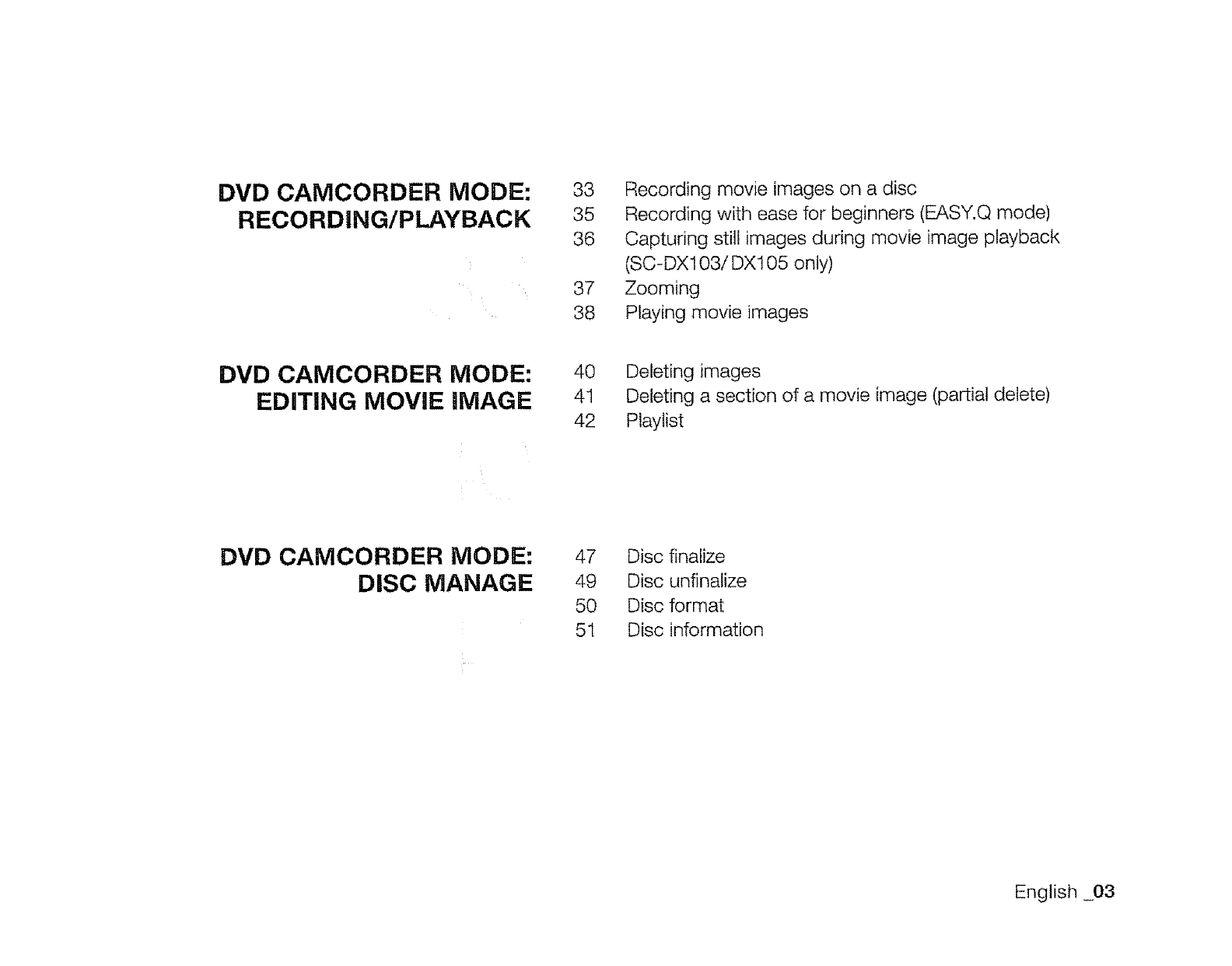 DVD CAMCORDER MODE:
RECORDING/PLAYBACK

33 Recording movie images on a disc
35 Recording with ease for beginners (EASY.Q mode)
36 Capturing still images during movie image playback (SC-DX103/ DX105 only)
37 Zooming
38 Playing movie images

DVD CAMCORDER MODE:
EDITING MOVIE IMAGE

40 Deleting images
41 Deleting a section of a movie image (partial delete)
42 Playlist

DVD CAMCORDER MODE:
DISC MANAGE

47 Disc finalize
49 Disc unfinalize
50 Disc format
51 Disc information

English _03